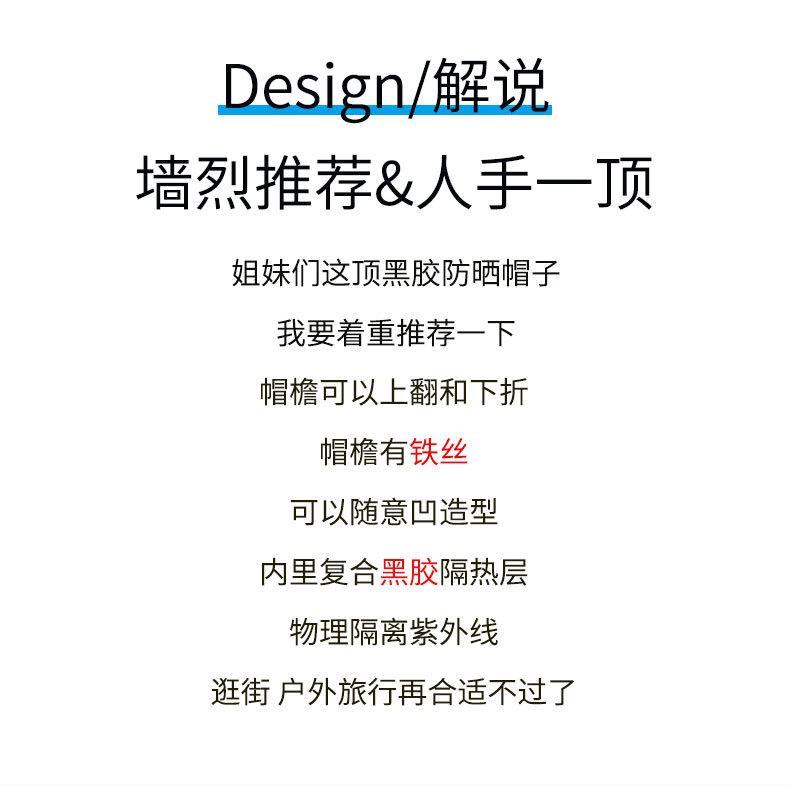 Design/解说

墙烈推荐&人手一顶

姐妹们这顶黑胶防晒帽子

我要着重推荐一下

帽檐可以上翻和下折

帽檐有铁丝

可以随意凹造型

内里复合黑胶隔热层

物理隔离紫外线

逛街 户外旅行再合适不过了